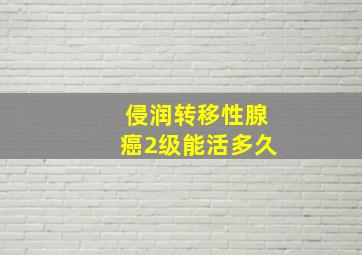 侵润转移性腺癌2级能活多久